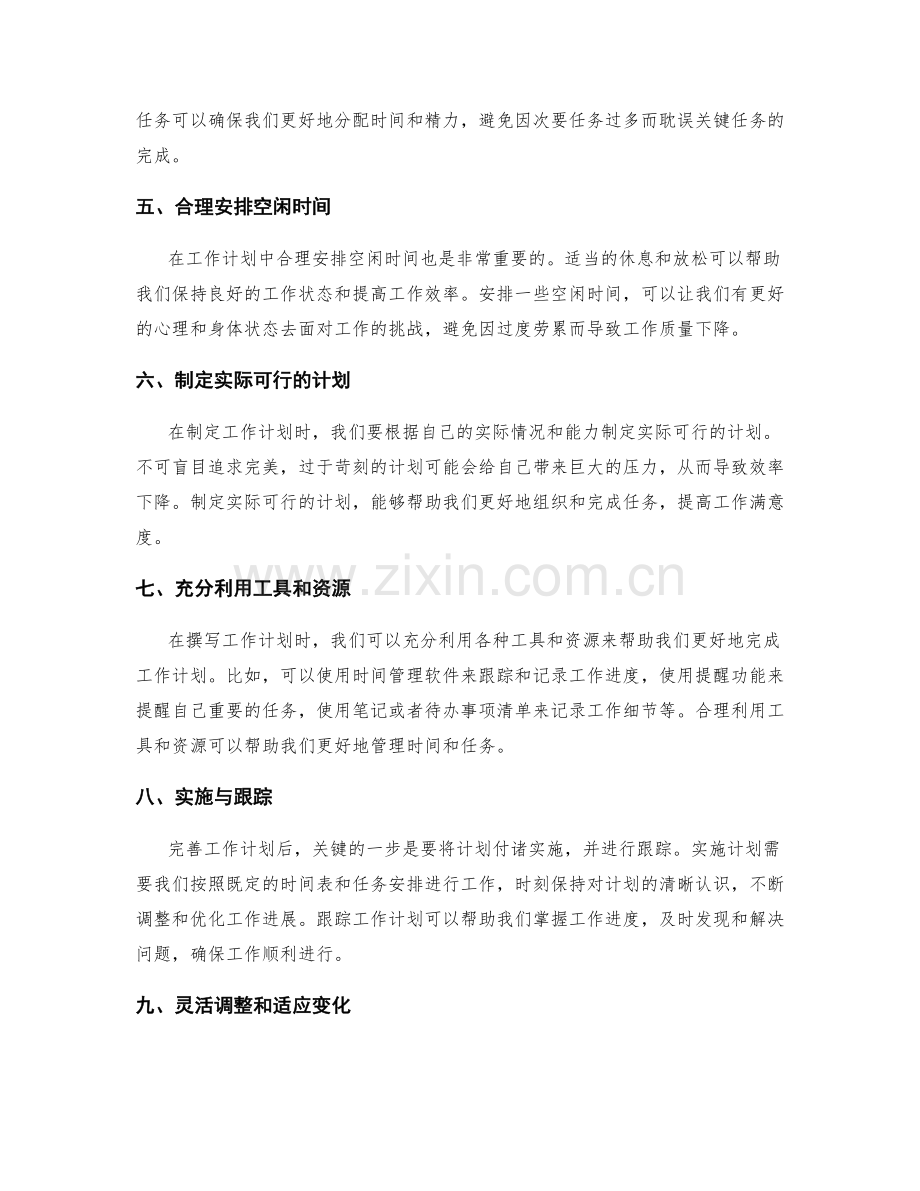 任务可以确保我们更好地分配时间和精力，避免因次要任务过多而耽误关键任务的完成。

五、合理安排空闲时间

在工作计划中合理安排空闲时间也是非常重要的。适当的休息和放松可以帮助我们保持良好的工作状态和提高工作效率。安排一些空闲时间，可以让我们有更好的心理和身体状态去面对工作的挑战，避免因过度劳累而导致工作质量下降。

六、制定实际可行的计划

在制定工作计划时，我们要根据自己的实际情况和能力制定实际可行的计划。不可盲目追求完美，过于苛刻的计划可能会给自己带来巨大的压力，从而导致效率下降。制定实际可行的计划，能够帮助我们更好地组织和完成任务，提高工作满意度。

七、充分利用工具和资源

在撰写工作计划时，我们可以充分利用各种工具和资源来帮助我们更好地完成工作计划。比如，可以使用时间管理软件来跟踪和记录工作进度，使用提醒功能来提醒自己重要的任务，使用笔记或者待办事项清单来记录工作细节等。合理利用工具和资源可以帮助我们更好地管理时间和任务。

八、实施与跟踪

完善工作计划后，关键的一步是要将计划付诸实施，并进行跟踪。实施计划需要我们按照既定的时间表和任务安排进行工作，时刻保持对计划的清晰认识，不断调整和优化工作进展。跟踪工作计划可以帮助我们掌握工作进度，及时发现和解决问题，确保工作顺利进行。

九、灵活调整和适应变化

www.zixin.com.cn